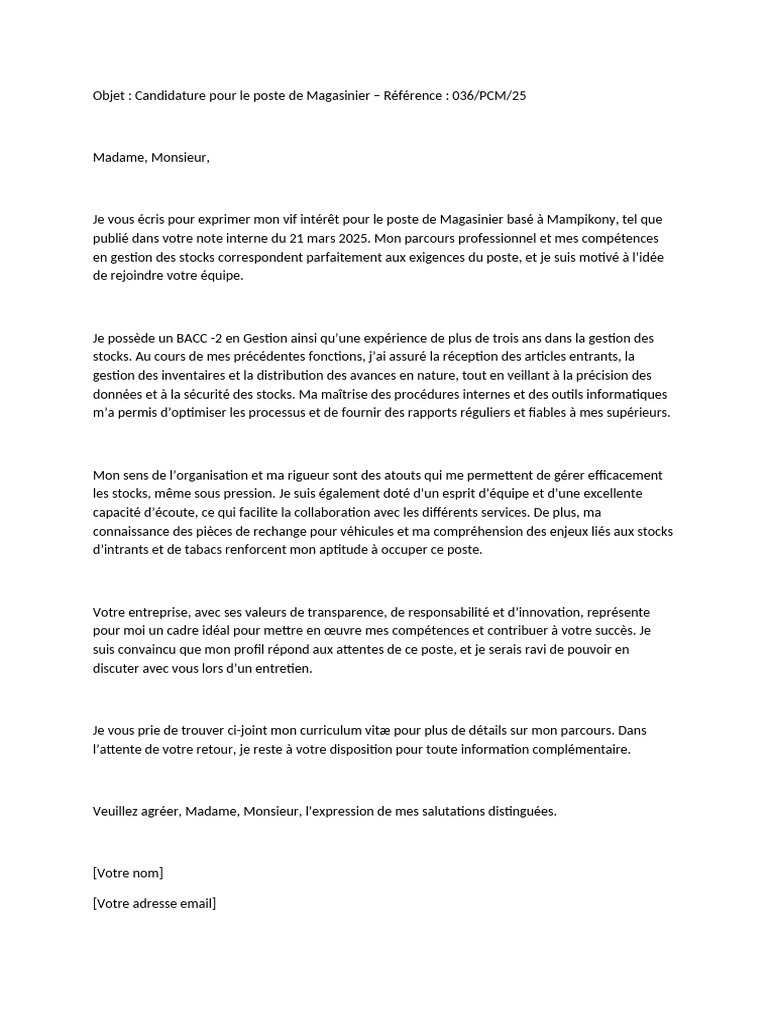 Objet : Candidature pour le poste de Magasinier – Référence : 036/PCM/25

Madame, Monsieur,

Je vous écris pour exprimer mon vif intérêt pour le poste de Magasinier basé à Mampikony, tel que publié dans votre note interne du 21 mars 2025. Mon parcours professionnel et mes compétences en gestion des stocks correspondent parfaitement aux exigences du poste, et je suis motivé à l'idée de rejoindre votre équipe.

Je possède un BACC -2 en Gestion ainsi qu'une expérience de plus de trois ans dans la gestion des stocks. Au cours de mes précédentes fonctions, j'ai assuré la réception des articles entrants, la gestion des inventaires et la distribution des avances en nature, tout en veillant à la précision des données et à la sécurité des stocks. Ma maîtrise des procédures internes et des outils informatiques m'a permis d'optimiser les processus et de fournir des rapports réguliers et fiables à mes supérieurs.

Mon sens de l'organisation et ma rigueur sont des atouts qui me permettent de gérer efficacement les stocks, même sous pression. Je suis également doté d'un esprit d'équipe et d'une excellente capacité d'écoute, ce qui facilite la collaboration avec les différents services. De plus, ma connaissance des pièces de rechange pour véhicules et ma compréhension des enjeux liés aux stocks d'intrants et de tabacs renforcent mon aptitude à occuper ce poste.

Votre entreprise, avec ses valeurs de transparence, de responsabilité et d'innovation, représente pour moi un cadre idéal pour mettre en œuvre mes compétences et contribuer à votre succès. Je suis convaincu que mon profil répond aux attentes de ce poste, et je serais ravi de pouvoir en discuter avec vous lors d'un entretien.

Je vous prie de trouver ci-joint mon curriculum vitæ pour plus de détails sur mon parcours. Dans l'attente de votre retour, je reste à votre disposition pour toute information complémentaire.

Veuillez agréer, Madame, Monsieur, l'expression de mes salutations distinguées.

[Votre nom]

[Votre adresse email]